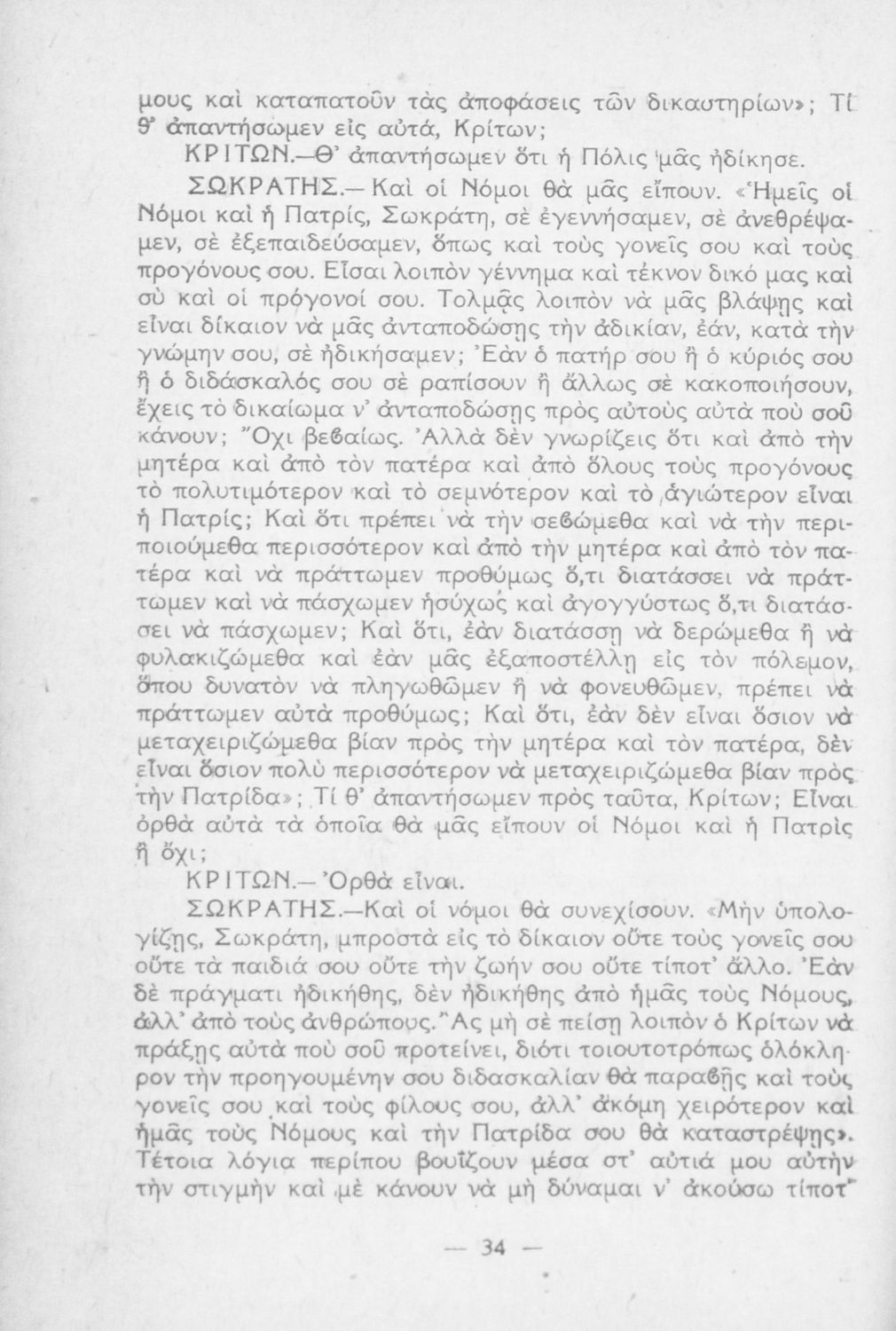 μους καὶ καταπατοῦν τὰς ἀποφάσεις τῶν δικαστηρίων»; Τί θ' ἀπαντήσωμεν εἰς αὐτά, Κρίτων;

ΚΡΙΤΩΝ.—Θ' ἀπαντήσωμεν ὅτι ἡ Πόλις μᾶς ἠδίκησε.

ΣΩΚΡΑΤΗΣ.— Καὶ οἱ Νόμοι θὰ μᾶς εἴπουν. «Ἡμεῖς οἱ Νόμοι καὶ ἡ Πατρίς, Σωκράτη, σὲ ἐγεννήσαμεν, σὲ ἀνεθρέψαμεν, σὲ ἐξεπαιδεύσαμεν, ὅπως καὶ τοὺς γονεῖς σου καὶ τοὺς προγόνους σου. Εἶσαι λοιπὸν γέννημα καὶ τέκνον δικό μας καὶ σὺ καὶ οἱ πρόγονοί σου. Τολμᾷς λοιπὸν νὰ μᾶς βλάψῃς καὶ εἶναι δίκαιον νὰ μᾶς ἀνταποδώσῃς τὴν ἀδικίαν, ἐάν, κατὰ τὴν γνώμην σου, σὲ ἠδικήσαμεν; Ἐὰν ὁ πατήρ σου ἢ ὁ κύριός σου ἢ ὁ διδάσκαλός σου σὲ ραπίσουν ἢ ἄλλως σὲ κακοποιήσουν, ἔχεις τὸ δικαίωμα ν' ἀνταποδώσῃς πρὸς αὐτοὺς αὐτὰ ποὺ σοῦ κάνουν; Ὄχι βεβαίως. Ἀλλὰ δὲν γνωρίζεις ὅτι καὶ ἀπὸ τὴν μητέρα καὶ ἀπὸ τὸν πατέρα καὶ ἀπὸ ὅλους τοὺς προγόνους τὸ πολυτιμότερον καὶ τὸ σεμνότερον καὶ τὸ ἁγιώτερον εἶναι ἡ Πατρίς; Καὶ ὅτι πρέπει νὰ τὴν σεβώμεθα καὶ νὰ τὴν περιποιούμεθα περισσότερον καὶ ἀπὸ τὴν μητέρα καὶ ἀπὸ τὸν πατέρα καὶ νὰ πράττωμεν προθύμως ὅ,τι διατάσσει νὰ πράττωμεν καὶ νὰ πάσχωμεν ἡσύχως καὶ ἀγογγύστως ὅ,τι διατάσσει νὰ πάσχωμεν; Καὶ ὅτι, ἐὰν διατάσσῃ νὰ δερώμεθα ἢ νὰ φυλακιζώμεθα καὶ ἐὰν μᾶς ἐξαποστέλλῃ εἰς τὸν πόλεμον, ὅπου δυνατὸν νὰ πληγωθῶμεν ἢ νὰ φονευθῶμεν, πρέπει νὰ πράττωμεν αὐτὰ προθύμως; Καὶ ὅτι, ἐὰν δὲν εἶναι ὅσιον νὰ μεταχειριζώμεθα βίαν πρὸς τὴν μητέρα καὶ τὸν πατέρα, δὲν εἶναι ὅσιον πολὺ περισσότερον νὰ μεταχειριζώμεθα βίαν πρὸς τὴν Πατρίδα»; Τί θ' ἀπαντήσωμεν πρὸς ταῦτα, Κρίτων; Εἶναι ὀρθὰ αὐτὰ τὰ ὁποῖα θὰ μᾶς εἴπουν οἱ Νόμοι καὶ ἡ Πατρὶς ἢ ὄχι;

ΚΡΙΤΩΝ.— Ὀρθὰ εἶναι.

ΣΩΚΡΑΤΗΣ.—Καὶ οἱ νόμοι θὰ συνεχίσουν. «Μὴν ὑπολογίζῃς, Σωκράτη, μπροστὰ εἰς τὸ δίκαιον οὔτε τοὺς γονεῖς σου οὔτε τὰ παιδιά σου οὔτε τὴν ζωήν σου οὔτε τίποτ' ἄλλο. Ἐὰν δὲ πράγματι ἠδικήθης, δὲν ἠδικήθης ἀπὸ ἡμᾶς τοὺς Νόμους, ἀλλ' ἀπὸ τοὺς ἀνθρώπους. Ἂς μὴ σὲ πείσῃ λοιπὸν ὁ Κρίτων νὰ πράξῃς αὐτὰ ποὺ σοῦ προτείνει, διότι τοιουτοτρόπως ὁλόκληρον τὴν προηγουμένην σου διδασκαλίαν θὰ παραβῇς καὶ τοὺς γονεῖς σου καὶ τοὺς φίλους σου, ἀλλ' ἀκόμη χειρότερον καὶ ἡμᾶς τοὺς Νόμους καὶ τὴν Πατρίδα σου θὰ καταστρέψῃς». Τέτοια λόγια περίπου βουΐζουν μέσα στ' αὐτιά μου αὐτὴν τὴν στιγμὴν καὶ μὲ κάνουν νὰ μὴ δύναμαι ν' ἀκούσω τίποτ'

— 34 —